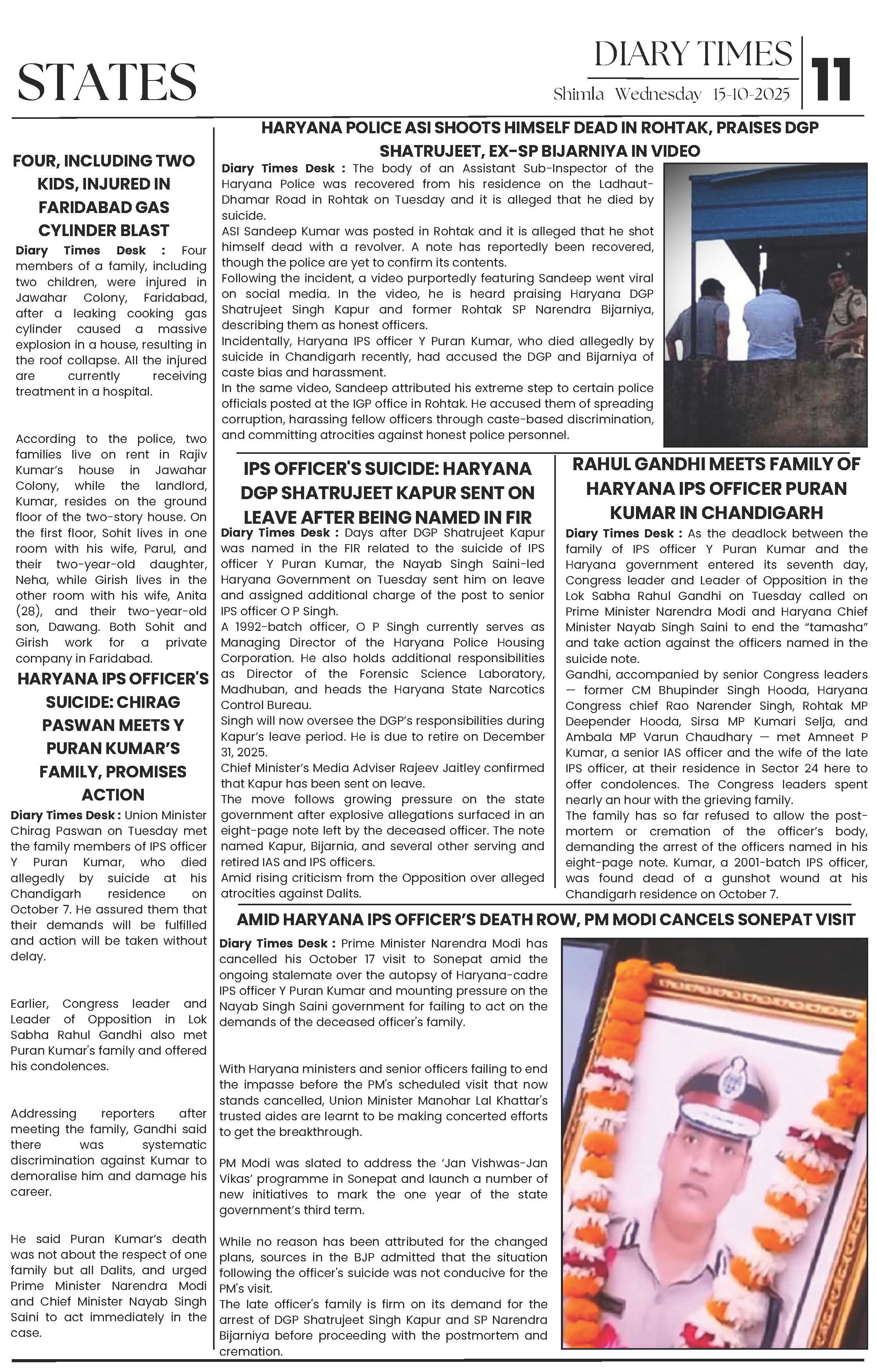 STATES

DIARY TIMES
Shimla Wednesday 15-10-2025

11

FOUR, INCLUDING TWO KIDS, INJURED IN FARIDABAD GAS CYLINDER BLAST

Diary Times Desk : Four members of a family, including two children, were injured in Jawahar Colony, Faridabad, after a leaking cooking gas cylinder caused a massive explosion in a house, resulting in the roof collapse. All the injured are currently receiving treatment in a hospital.

According to the police, two families live on rent in Rajiv Kumar's house in Jawahar Colony, while the landlord, Kumar, resides on the ground floor of the two-story house. On the first floor, Sohit lives in one room with his wife, Parul, and their two-year-old daughter, Neha, while Girish lives in the other room with his wife, Anita (28), and their two-year-old son, Dawang. Both Sohit and Girish work for a private company in Faridabad.

HARYANA IPS OFFICER'S SUICIDE: CHIRAG PASWAN MEETS Y PURAN KUMAR'S FAMILY, PROMISES ACTION

Diary Times Desk : Union Minister Chirag Paswan on Tuesday met the family members of IPS officer Y Puran Kumar, who died allegedly by suicide at his Chandigarh residence on October 7. He assured them that their demands will be fulfilled and action will be taken without delay.

Earlier, Congress leader and Leader of Opposition in Lok Sabha Rahul Gandhi also met Puran Kumar's family and offered his condolences.

Addressing reporters after meeting the family, Gandhi said there was systematic discrimination against Kumar to demoralise him and damage his career.

He said Puran Kumar's death was not about the respect of one family but all Dalits, and urged Prime Minister Narendra Modi and Chief Minister Nayab Singh Saini to act immediately in the case.

HARYANA POLICE ASI SHOOTS HIMSELF DEAD IN ROHTAK, PRAISES DGP SHATRUJEET, EX-SP BIJARNIYA IN VIDEO

Diary Times Desk : The body of an Assistant Sub-Inspector of the Haryana Police was recovered from his residence on the Ladhaut-Dhamar Road in Rohtak on Tuesday and it is alleged that he died by suicide.
ASI Sandeep Kumar was posted in Rohtak and it is alleged that he shot himself dead with a revolver. A note has reportedly been recovered, though the police are yet to confirm its contents.
Following the incident, a video purportedly featuring Sandeep went viral on social media. In the video, he is heard praising Haryana DGP Shatrujeet Singh Kapur and former Rohtak SP Narendra Bijarniya, describing them as honest officers.
Incidentally, Haryana IPS officer Y Puran Kumar, who died allegedly by suicide in Chandigarh recently, had accused the DGP and Bijarniya of caste bias and harassment.
In the same video, Sandeep attributed his extreme step to certain police officials posted at the IGP office in Rohtak. He accused them of spreading corruption, harassing fellow officers through caste-based discrimination, and committing atrocities against honest police personnel.

IPS OFFICER'S SUICIDE: HARYANA DGP SHATRUJEET KAPUR SENT ON LEAVE AFTER BEING NAMED IN FIR

Diary Times Desk : Days after DGP Shatrujeet Kapur was named in the FIR related to the suicide of IPS officer Y Puran Kumar, the Nayab Singh Saini-led Haryana Government on Tuesday sent him on leave and assigned additional charge of the post to senior IPS officer O P Singh.
A 1992-batch officer, O P Singh currently serves as Managing Director of the Haryana Police Housing Corporation. He also holds additional responsibilities as Director of the Forensic Science Laboratory, Madhuban, and heads the Haryana State Narcotics Control Bureau.
Singh will now oversee the DGP's responsibilities during Kapur's leave period. He is due to retire on December 31, 2025.
Chief Minister's Media Adviser Rajeev Jaitley confirmed that Kapur has been sent on leave.
The move follows growing pressure on the state government after explosive allegations surfaced in an eight-page note left by the deceased officer. The note named Kapur, Bijarnia, and several other serving and retired IAS and IPS officers.
Amid rising criticism from the Opposition over alleged atrocities against Dalits.

RAHUL GANDHI MEETS FAMILY OF HARYANA IPS OFFICER PURAN KUMAR IN CHANDIGARH

Diary Times Desk : As the deadlock between the family of IPS officer Y Puran Kumar and the Haryana government entered its seventh day, Congress leader and Leader of Opposition in the Lok Sabha Rahul Gandhi on Tuesday called on Prime Minister Narendra Modi and Haryana Chief Minister Nayab Singh Saini to end the "tamasha" and take action against the officers named in the suicide note.
Gandhi, accompanied by senior Congress leaders — former CM Bhupinder Singh Hooda, Haryana Congress chief Rao Narender Singh, Rohtak MP Deepender Hooda, Sirsa MP Kumari Selja, and Ambala MP Varun Chaudhary — met Amneet P Kumar, a senior IAS officer and the wife of the late IPS officer, at their residence in Sector 24 here to offer condolences. The Congress leaders spent nearly an hour with the grieving family.
The family has so far refused to allow the post-mortem or cremation of the officer's body, demanding the arrest of the officers named in his eight-page note. Kumar, a 2001-batch IPS officer, was found dead of a gunshot wound at his Chandigarh residence on October 7.

AMID HARYANA IPS OFFICER'S DEATH ROW, PM MODI CANCELS SONEPAT VISIT

Diary Times Desk : Prime Minister Narendra Modi has cancelled his October 17 visit to Sonepat amid the ongoing stalemate over the autopsy of Haryana-cadre IPS officer Y Puran Kumar and mounting pressure on the Nayab Singh Saini government for failing to act on the demands of the deceased officer's family.

With Haryana ministers and senior officers failing to end the impasse before the PM's scheduled visit that now stands cancelled, Union Minister Manohar Lal Khattar's trusted aides are learnt to be making concerted efforts to get the breakthrough.

PM Modi was slated to address the 'Jan Vishwas-Jan Vikas' programme in Sonepat and launch a number of new initiatives to mark the one year of the state government's third term.

While no reason has been attributed for the changed plans, sources in the BJP admitted that the situation following the officer's suicide was not conducive for the PM's visit.
The late officer's family is firm on its demand for the arrest of DGP Shatrujeet Singh Kapur and SP Narendra Bijarniya before proceeding with the postmortem and cremation.